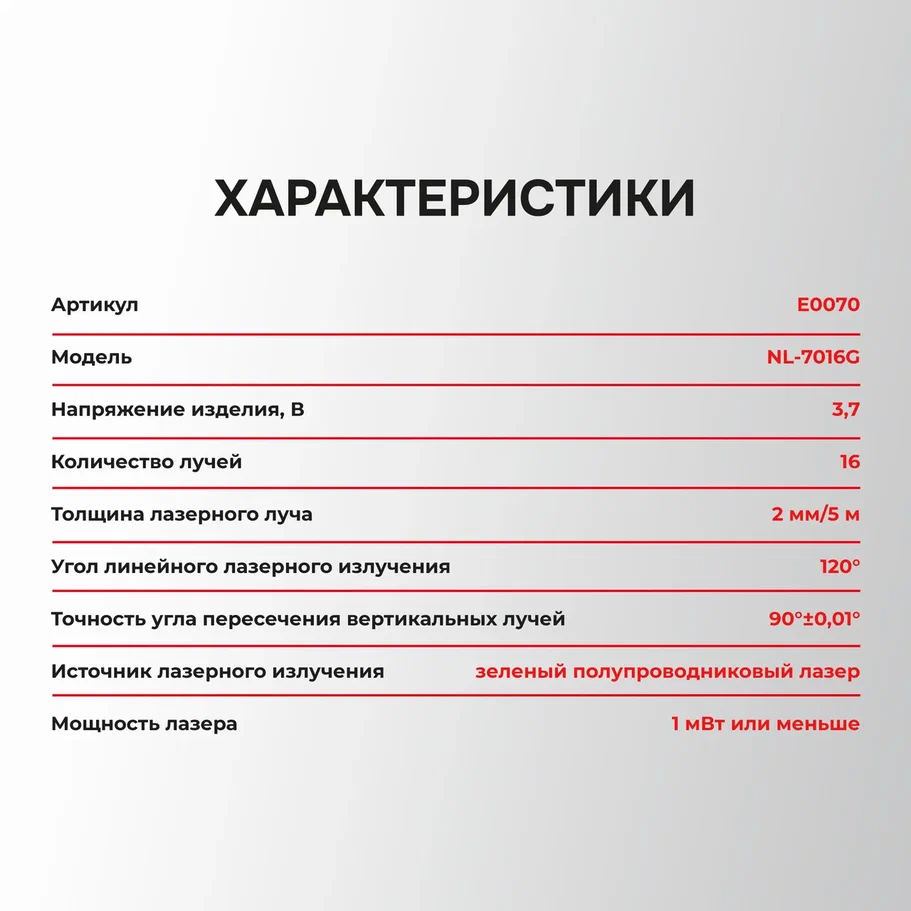 ХАРАКТЕРИСТИКИ

| | |
|---|---|
| Артикул | E0070 |
| Модель | NL-7016G |
| Напряжение изделия, В | 3,7 |
| Количество лучей | 16 |
| Толщина лазерного луча | 2 мм/5 м |
| Угол линейного лазерного излучения | 120° |
| Точность угла пересечения вертикальных лучей | 90°±0,01° |
| Источник лазерного излучения | зеленый полупроводниковый лазер |
| Мощность лазера | 1 мВт или меньше |